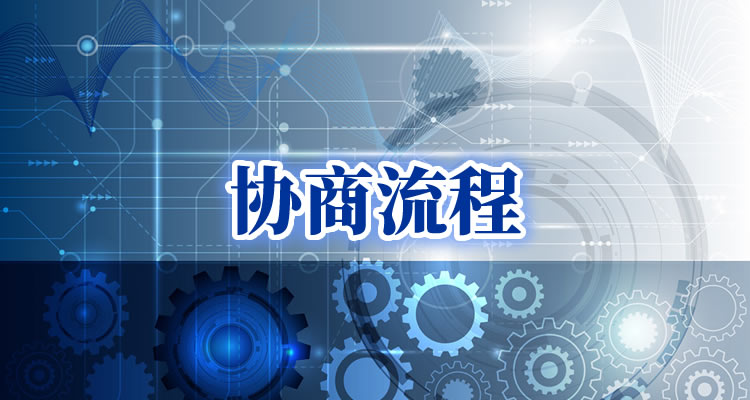 协商流程